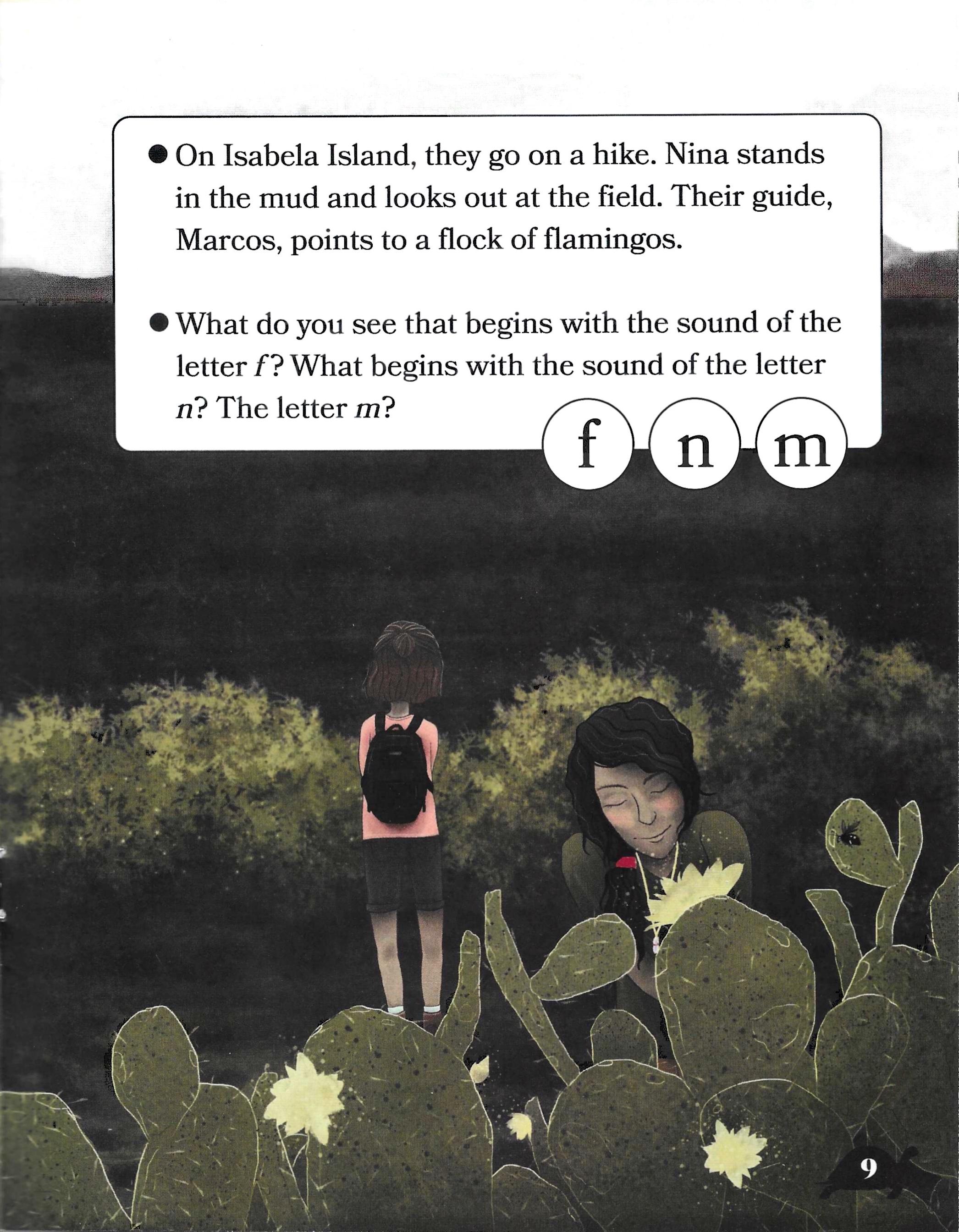 • On Isabela Island, they go on a hike. Nina stands in the mud and looks out at the field. Their guide, Marcos, points to a flock of flamingos.

• What do you see that begins with the sound of the letter f? What begins with the sound of the letter n? The letter m?

f n m

9